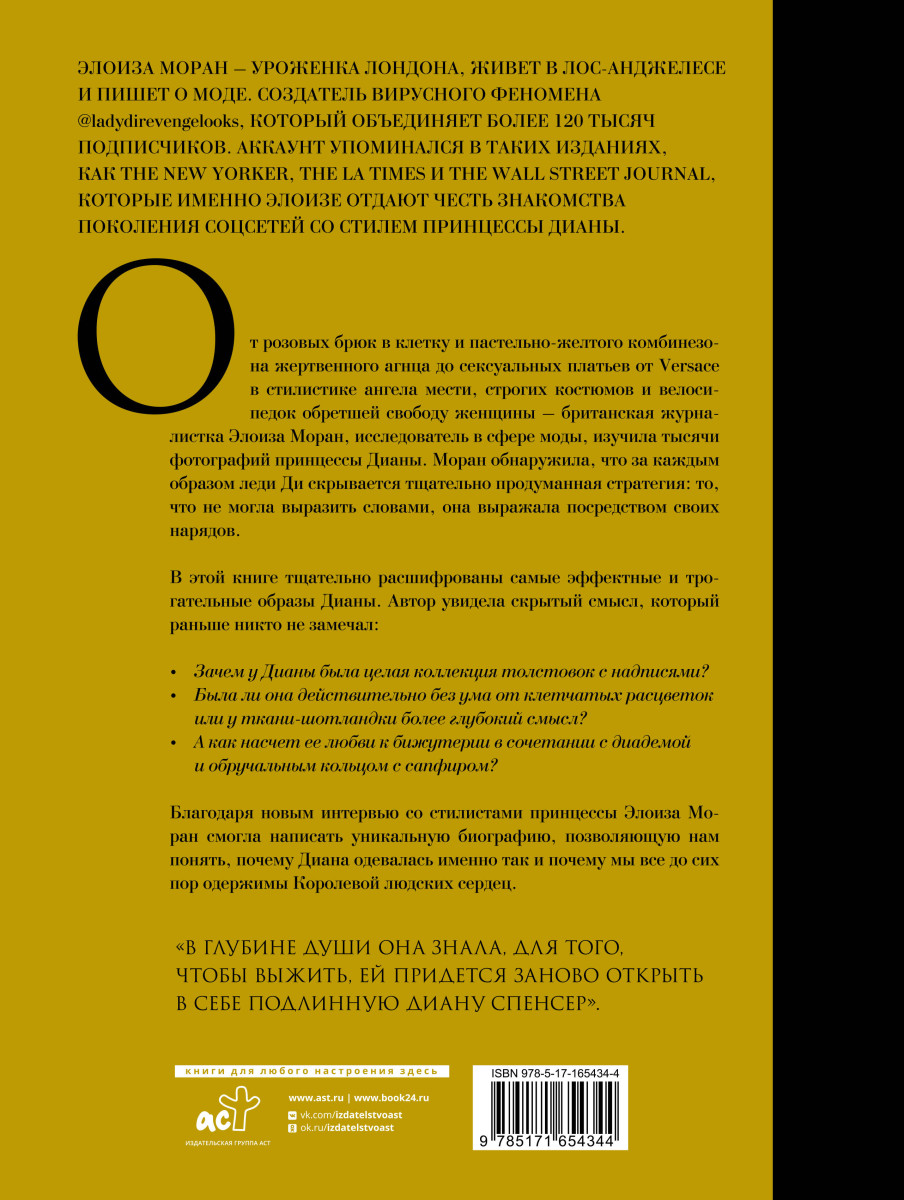 ЭЛОИЗА МОРАН — УРОЖЕНКА ЛОНДОНА, ЖИВЕТ В ЛОС-АНДЖЕЛЕСЕ И ПИШЕТ О МОДЕ. СОЗДАТЕЛЬ ВИРУСНОГО ФЕНОМЕНА @ladydirevengelooks, КОТОРЫЙ ОБЪЕДИНЯЕТ БОЛЕЕ 120 ТЫСЯЧ ПОДПИСЧИКОВ. АККАУНТ УПОМИНАЛСЯ В ТАКИХ ИЗДАНИЯХ, КАК THE NEW YORKER, THE LA TIMES И THE WALL STREET JOURNAL, КОТОРЫЕ ИМЕННО ЭЛОИЗЕ ОТДАЮТ ЧЕСТЬ ЗНАКОМСТВА ПОКОЛЕНИЯ СОЦСЕТЕЙ СО СТИЛЕМ ПРИНЦЕССЫ ДИАНЫ.

От розовых брюк в клетку и пастельно-желтого комбинезона жертвенного агнца до сексуальных платьев от Versace в стилистике ангела мести, строгих костюмов и велосипедок обретшей свободу женщины — британская журналистка Элоиза Моран, исследователь в сфере моды, изучила тысячи фотографий принцессы Дианы. Моран обнаружила, что за каждым образом леди Ди скрывается тщательно продуманная стратегия: то, что не могла выразить словами, она выражала посредством своих нарядов.

В этой книге тщательно расшифрованы самые эффектные и трогательные образы Дианы. Автор увидела скрытый смысл, который раньше никто не замечал:

• Зачем у Дианы была целая коллекция толстовок с надписями?
• Была ли она действительно без ума от клетчатых расцветок или у ткани-шотландки более глубокий смысл?
• А как насчет ее любви к бижутерии в сочетании с диадемой и обручальным кольцом с сапфиром?

Благодаря новым интервью со стилистами принцессы Элоиза Моран смогла написать уникальную биографию, позволяющую нам понять, почему Диана одевалась именно так и почему мы все до сих пор одержимы Королевой людских сердец.

«В ГЛУБИНЕ ДУШИ ОНА ЗНАЛА, ДЛЯ ТОГО, ЧТОБЫ ВЫЖИТЬ, ЕЙ ПРИДЕТСЯ ЗАНОВО ОТКРЫТЬ В СЕБЕ ПОДЛИННУЮ ДИАНУ СПЕНСЕР».

книги для любого настроения здесь

АСТ
ИЗДАТЕЛЬСКАЯ ГРУППА АСТ

www.ast.ru | www.book24.ru
vk.com/izdatelstvoast
ok.ru/izdatelstvoast

ISBN 978-5-17-165434-4
9 785171 654344